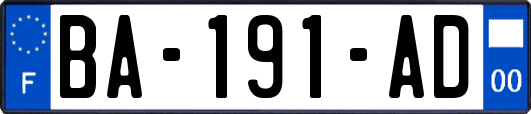 F
BA-191-AD
00